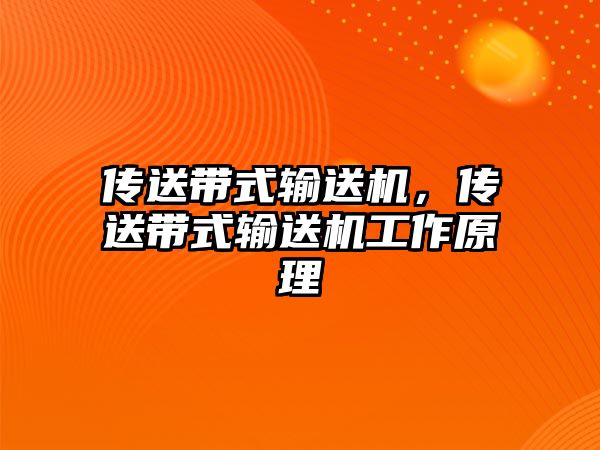 传送带式输送机，传送带式输送机工作原理